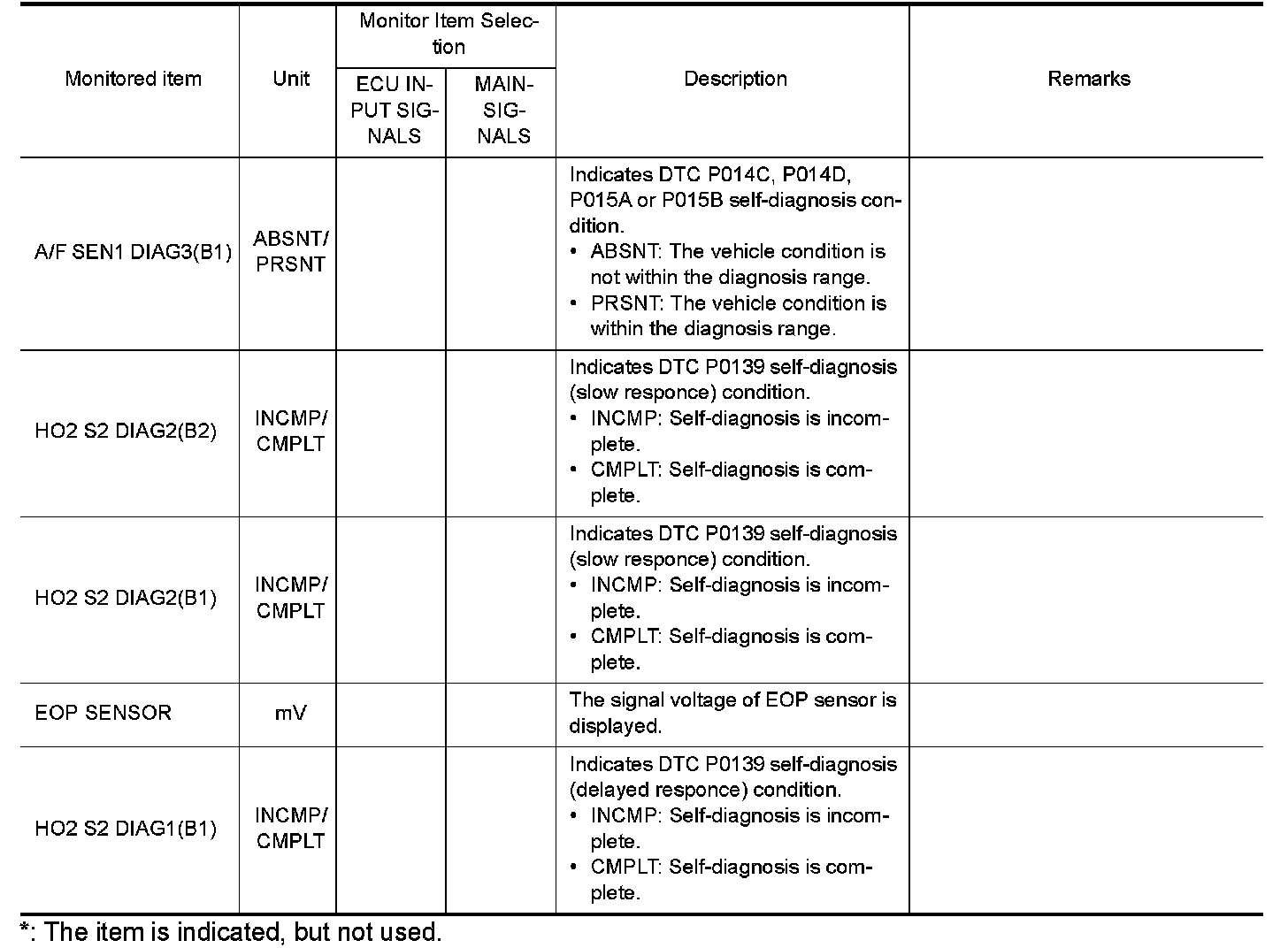 | Monitored item | Unit | Monitor Item Selection: ECU INPUT SIGNALS | Monitor Item Selection: MAIN-SIGNALS | Description | Remarks |
|---|---|---|---|---|---|
| A/F SEN1 DIAG3(B1) | ABSNT/ PRSNT | | | Indicates DTC P014C, P014D, P015A or P015B self-diagnosis condition. • ABSNT: The vehicle condition is not within the diagnosis range. • PRSNT: The vehicle condition is within the diagnosis range. | |
| HO2 S2 DIAG2(B2) | INCMP/ CMPLT | | | Indicates DTC P0139 self-diagnosis (slow responce) condition. • INCMP: Self-diagnosis is incomplete. • CMPLT: Self-diagnosis is complete. | |
| HO2 S2 DIAG2(B1) | INCMP/ CMPLT | | | Indicates DTC P0139 self-diagnosis (slow responce) condition. • INCMP: Self-diagnosis is incomplete. • CMPLT: Self-diagnosis is complete. | |
| EOP SENSOR | mV | | | The signal voltage of EOP sensor is displayed. | |
| HO2 S2 DIAG1(B1) | INCMP/ CMPLT | | | Indicates DTC P0139 self-diagnosis (delayed responce) condition. • INCMP: Self-diagnosis is incomplete. • CMPLT: Self-diagnosis is complete. | |

*: The item is indicated, but not used.